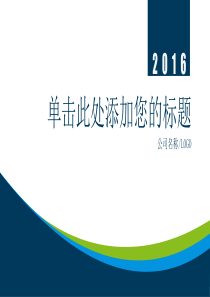 2016

单击此处添加您的标题

公司名称(LOGO)